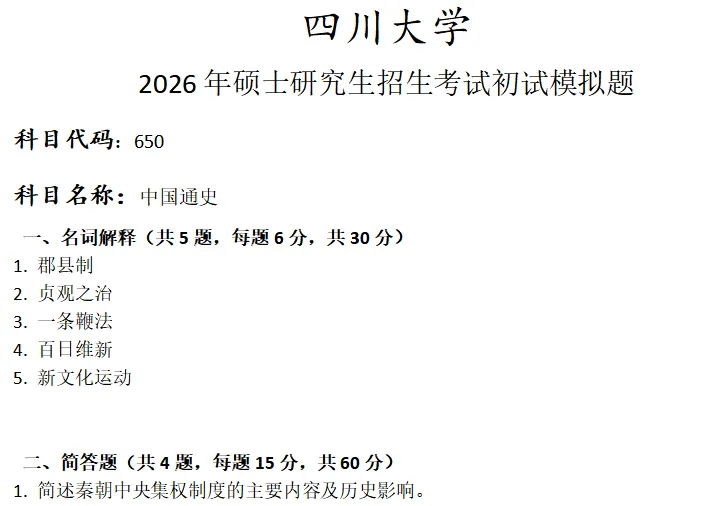 四川大学

2026年硕士研究生招生考试初试模拟题

科目代码：650

科目名称：中国通史

一、名词解释（共5题，每题6分，共30分）

1.郡县制
2.贞观之治
3.一条鞭法
4.百日维新
5.新文化运动

二、简答题（共4题，每题15分，共60分）

1.简述秦朝中央集权制度的主要内容及历史影响。